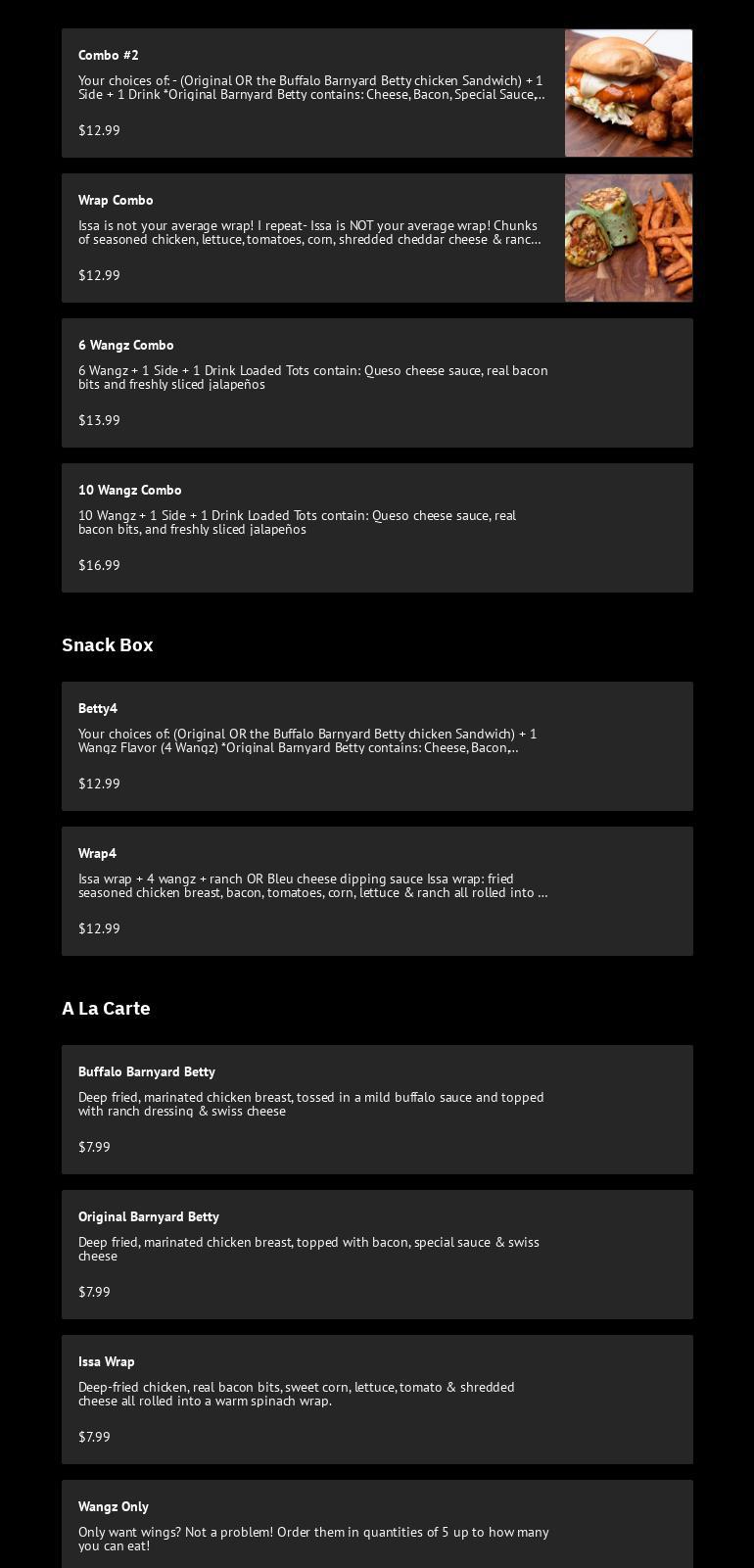 Combo #2

Your choices of: - (Original OR the Buffalo Barnyard Betty chicken Sandwich) + 1 Side + 1 Drink *Original Barnyard Betty contains: Cheese, Bacon, Special Sauce,...

$12.99

Wrap Combo

Issa is not your average wrap! I repeat- Issa is NOT your average wrap! Chunks of seasoned chicken, lettuce, tomatoes, corn, shredded cheddar cheese & ranc...

$12.99

6 Wangz Combo

6 Wangz + 1 Side + 1 Drink Loaded Tots contain: Queso cheese sauce, real bacon bits and freshly sliced jalapeños

$13.99

10 Wangz Combo

10 Wangz + 1 Side + 1 Drink Loaded Tots contain: Queso cheese sauce, real bacon bits, and freshly sliced jalapeños

$16.99

Snack Box

Betty4

Your choices of: (Original OR the Buffalo Barnyard Betty chicken Sandwich) + 1 Wangz Flavor (4 Wangz) *Original Barnyard Betty contains: Cheese, Bacon,...

$12.99

Wrap4

Issa wrap + 4 wangz + ranch OR Bleu cheese dipping sauce Issa wrap: fried seasoned chicken breast, bacon, tomatoes, corn, lettuce & ranch all rolled into ...

$12.99

A La Carte

Buffalo Barnyard Betty

Deep fried, marinated chicken breast, tossed in a mild buffalo sauce and topped with ranch dressing & swiss cheese

$7.99

Original Barnyard Betty

Deep fried, marinated chicken breast, topped with bacon, special sauce & swiss cheese

$7.99

Issa Wrap

Deep-fried chicken, real bacon bits, sweet corn, lettuce, tomato & shredded cheese all rolled into a warm spinach wrap.

$7.99

Wangz Only

Only want wings? Not a problem! Order them in quantities of 5 up to how many you can eat!